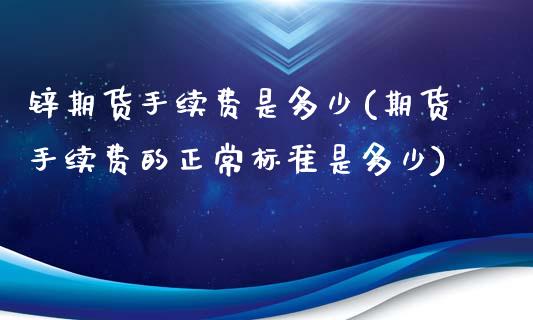 锌期货手续费是多少(期货手续费的正常标准是多少)